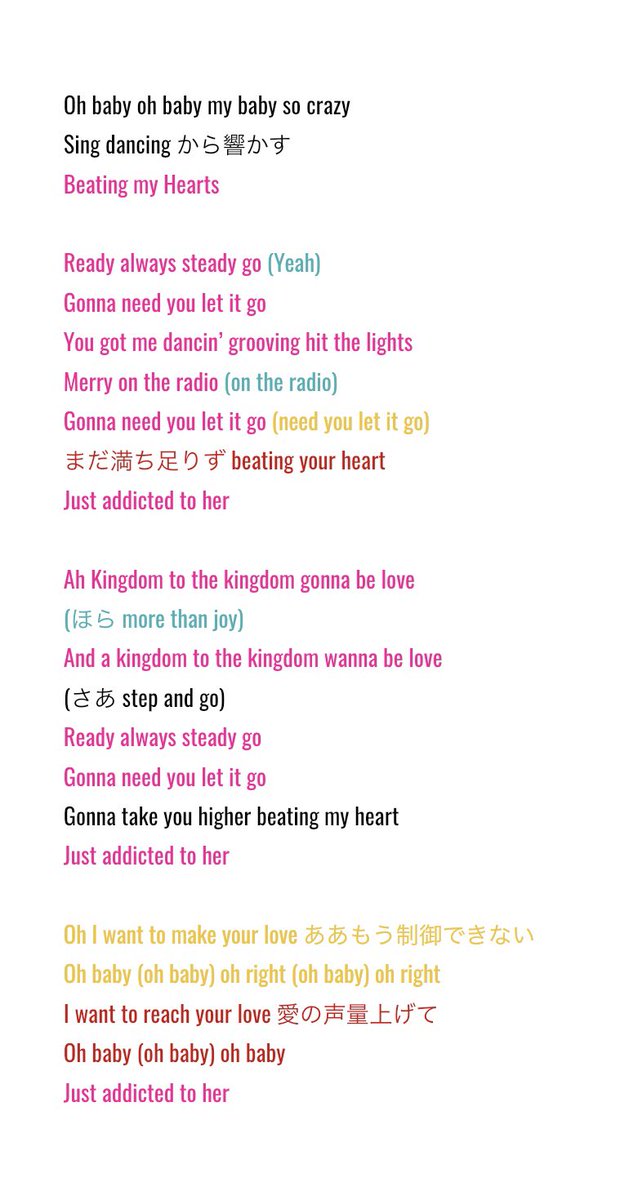 Oh baby oh baby my baby so crazy
Sing dancing から響かす
Beating my Hearts

Ready always steady go (Yeah)
Gonna need you let it go
You got me dancin' grooving hit the lights
Merry on the radio (on the radio)
Gonna need you let it go (need you let it go)
まだ満ち足りず beating your heart
Just addicted to her

Ah Kingdom to the kingdom gonna be love
(ほら more than joy)
And a kingdom to the kingdom wanna be love
(さあ step and go)
Ready always steady go
Gonna need you let it go
Gonna take you higher beating my heart
Just addicted to her

Oh I want to make your love ああもう制御できない
Oh baby (oh baby) oh right (oh baby) oh right
I want to reach your love 愛の声量上げて
Oh baby (oh baby) oh baby
Just addicted to her